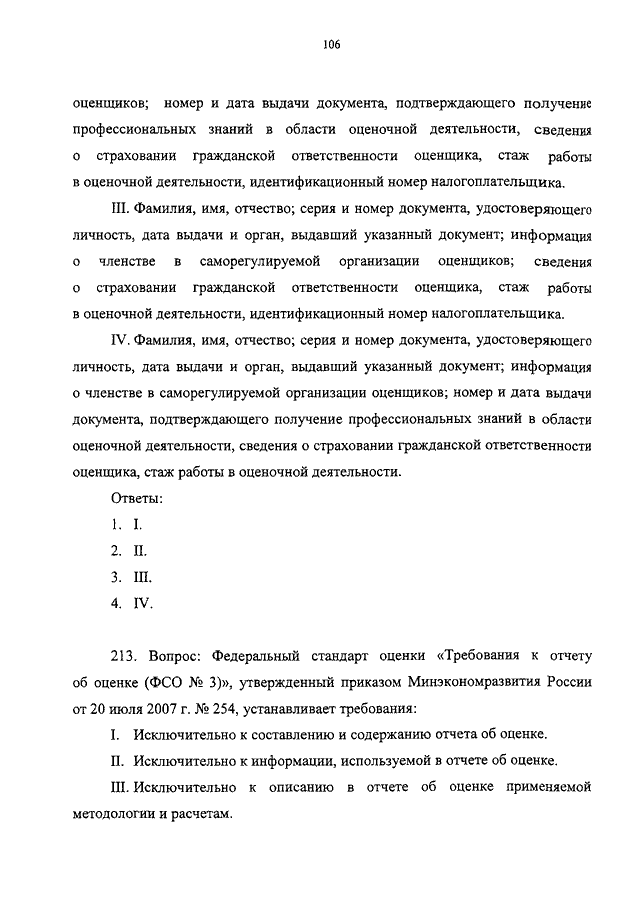 106

оценщиков; номер и дата выдачи документа, подтверждающего получение профессиональных знаний в области оценочной деятельности, сведения о страховании гражданской ответственности оценщика, стаж работы в оценочной деятельности, идентификационный номер налогоплательщика.

III. Фамилия, имя, отчество; серия и номер документа, удостоверяющего личность, дата выдачи и орган, выдавший указанный документ; информация о членстве в саморегулируемой организации оценщиков; сведения о страховании гражданской ответственности оценщика, стаж работы в оценочной деятельности, идентификационный номер налогоплательщика.

IV. Фамилия, имя, отчество; серия и номер документа, удостоверяющего личность, дата выдачи и орган, выдавший указанный документ; информация о членстве в саморегулируемой организации оценщиков; номер и дата выдачи документа, подтверждающего получение профессиональных знаний в области оценочной деятельности, сведения о страховании гражданской ответственности оценщика, стаж работы в оценочной деятельности.

Ответы:
1. I.
2. II.
3. III.
4. IV.

213. Вопрос: Федеральный стандарт оценки «Требования к отчету об оценке (ФСО № 3)», утвержденный приказом Минэкономразвития России от 20 июля 2007 г. № 254, устанавливает требования:

I. Исключительно к составлению и содержанию отчета об оценке.

II. Исключительно к информации, используемой в отчете об оценке.

III. Исключительно к описанию в отчете об оценке применяемой методологии и расчетам.